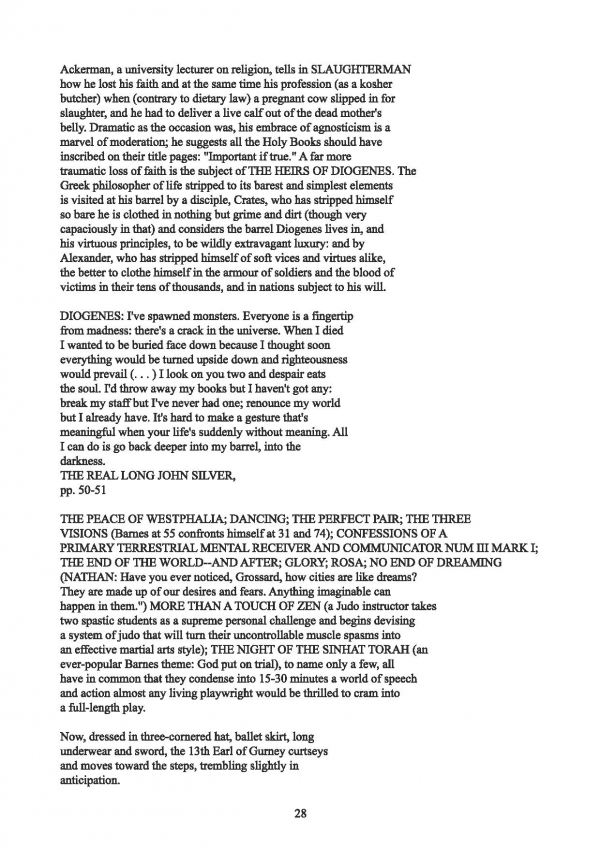 Ackerman, a university lecturer on religion, tells in SLAUGHTERMAN how he lost his faith and at the same time his profession (as a kosher butcher) when (contrary to dietary law) a pregnant cow slipped in for slaughter, and he had to deliver a live calf out of the dead mother's belly. Dramatic as the occasion was, his embrace of agnosticism is a marvel of moderation; he suggests all the Holy Books should have inscribed on their title pages: "Important if true." A far more traumatic loss of faith is the subject of THE HEIRS OF DIOGENES. The Greek philosopher of life stripped to its barest and simplest elements is visited at his barrel by a disciple, Crates, who has stripped himself so bare he is clothed in nothing but grime and dirt (though very capaciously in that) and considers the barrel Diogenes lives in, and his virtuous principles, to be wildly extravagant luxury: and by Alexander, who has stripped himself of soft vices and virtues alike, the better to clothe himself in the armour of soldiers and the blood of victims in their tens of thousands, and in nations subject to his will.

DIOGENES: I've spawned monsters. Everyone is a fingertip from madness: there's a crack in the universe. When I died I wanted to be buried face down because I thought soon everything would be turned upside down and righteousness would prevail (. . . ) I look on you two and despair eats the soul. I'd throw away my books but I haven't got any: break my staff but I've never had one; renounce my world but I already have. It's hard to make a gesture that's meaningful when your life's suddenly without meaning. All I can do is go back deeper into my barrel, into the darkness.
THE REAL LONG JOHN SILVER,
pp. 50-51

THE PEACE OF WESTPHALIA; DANCING; THE PERFECT PAIR; THE THREE VISIONS (Barnes at 55 confronts himself at 31 and 74); CONFESSIONS OF A PRIMARY TERRESTRIAL MENTAL RECEIVER AND COMMUNICATOR NUM III MARK I; THE END OF THE WORLD--AND AFTER; GLORY; ROSA; NO END OF DREAMING (NATHAN: Have you ever noticed, Grossard, how cities are like dreams? They are made up of our desires and fears. Anything imaginable can happen in them.") MORE THAN A TOUCH OF ZEN (a Judo instructor takes two spastic students as a supreme personal challenge and begins devising a system of judo that will turn their uncontrollable muscle spasms into an effective martial arts style); THE NIGHT OF THE SINHAT TORAH (an ever-popular Barnes theme: God put on trial), to name only a few, all have in common that they condense into 15-30 minutes a world of speech and action almost any living playwright would be thrilled to cram into a full-length play.

Now, dressed in three-cornered hat, ballet skirt, long underwear and sword, the 13th Earl of Gurney curtseys and moves toward the steps, trembling slightly in anticipation.

28